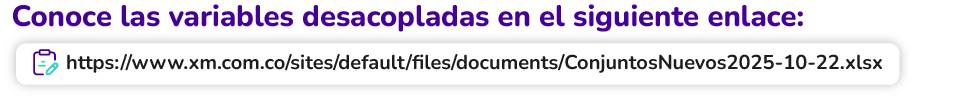 Conoce las variables desacopladas en el siguiente enlace:

https://www.xm.com.co/sites/default/files/documents/ConjuntosNuevos2025-10-22.xlsx